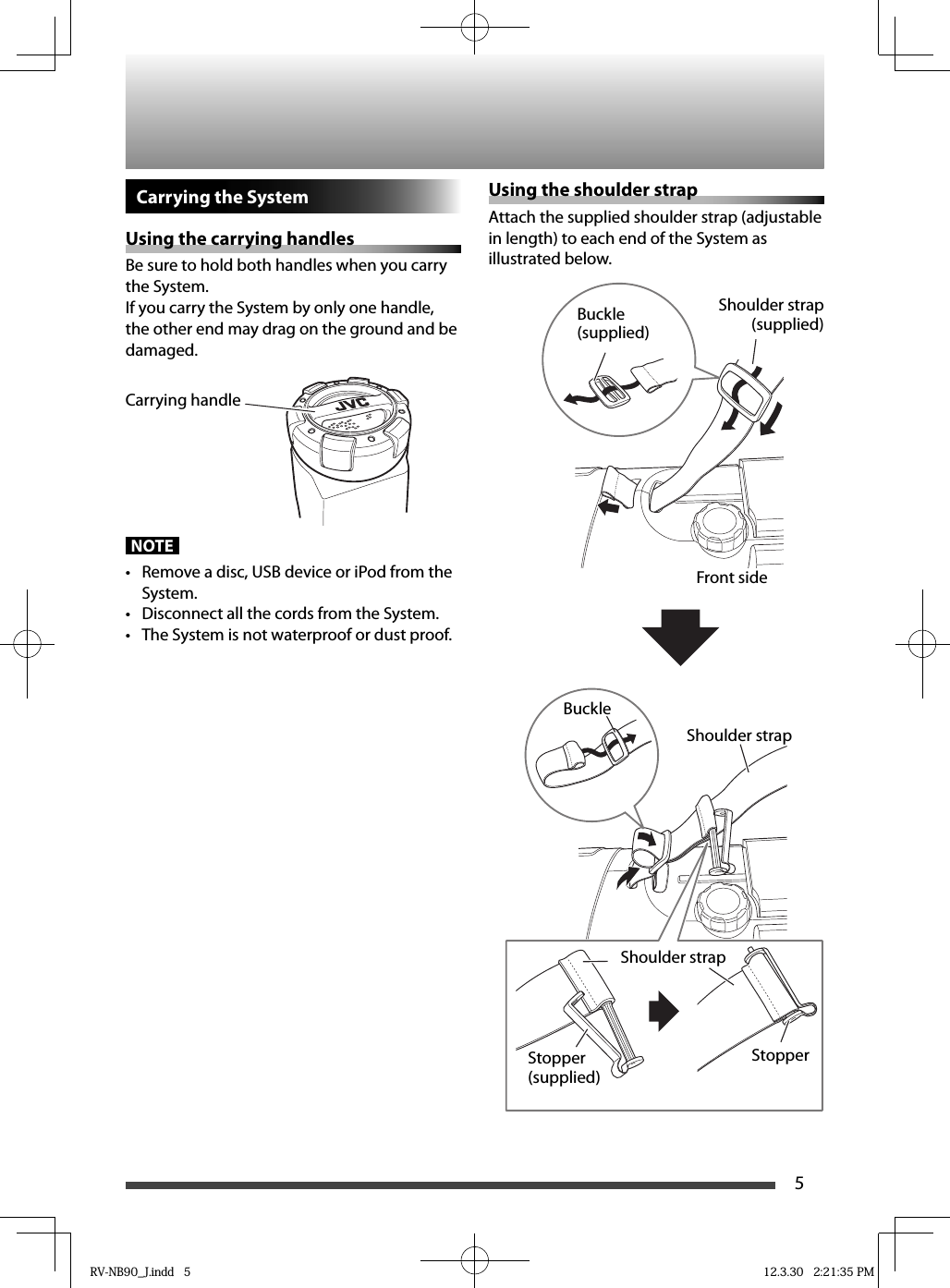 Carrying the System

Using the carrying handles

Be sure to hold both handles when you carry the System.
If you carry the System by only one handle, the other end may drag on the ground and be damaged.

Carrying handle

JVC

NOTE

• Remove a disc, USB device or iPod from the System.
• Disconnect all the cords from the System.
• The System is not waterproof or dust proof.

Using the shoulder strap

Attach the supplied shoulder strap (adjustable in length) to each end of the System as illustrated below.

Buckle (supplied)

Shoulder strap (supplied)

Front side

Buckle

Shoulder strap

Shoulder strap

Stopper (supplied)

Stopper

5

RV-NB90_J.indd 5

12.3.30 2:21:35 PM